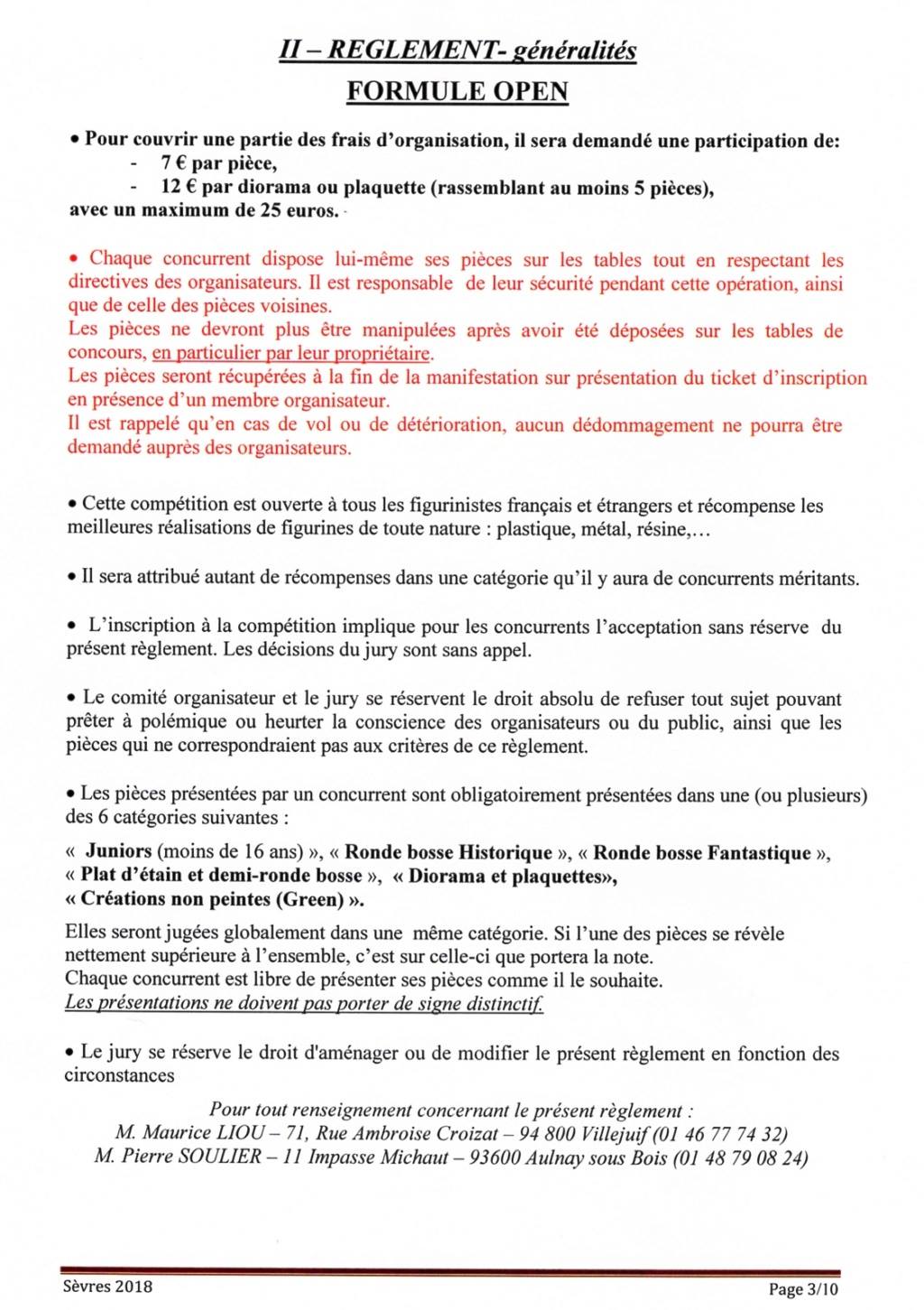 II – REGLEMENT- généralités
FORMULE OPEN

• Pour couvrir une partie des frais d'organisation, il sera demandé une participation de:
- 7 € par pièce,
- 12 € par diorama ou plaquette (rassemblant au moins 5 pièces),
avec un maximum de 25 euros.

• Chaque concurrent dispose lui-même ses pièces sur les tables tout en respectant les directives des organisateurs. Il est responsable de leur sécurité pendant cette opération, ainsi que de celle des pièces voisines.
Les pièces ne devront plus être manipulées après avoir été déposées sur les tables de concours, en particulier par leur propriétaire.
Les pièces seront récupérées à la fin de la manifestation sur présentation du ticket d'inscription en présence d'un membre organisateur.
Il est rappelé qu'en cas de vol ou de détérioration, aucun dédommagement ne pourra être demandé auprès des organisateurs.

• Cette compétition est ouverte à tous les figurinistes français et étrangers et récompense les meilleures réalisations de figurines de toute nature : plastique, métal, résine,…

• Il sera attribué autant de récompenses dans une catégorie qu'il y aura de concurrents méritants.

• L'inscription à la compétition implique pour les concurrents l'acceptation sans réserve du présent règlement. Les décisions du jury sont sans appel.

• Le comité organisateur et le jury se réservent le droit absolu de refuser tout sujet pouvant prêter à polémique ou heurter la conscience des organisateurs ou du public, ainsi que les pièces qui ne correspondraient pas aux critères de ce règlement.

• Les pièces présentées par un concurrent sont obligatoirement présentées dans une (ou plusieurs) des 6 catégories suivantes :
« Juniors (moins de 16 ans) », « Ronde bosse Historique », « Ronde bosse Fantastique », « Plat d'étain et demi-ronde bosse », « Diorama et plaquettes», « Créations non peintes (Green) ».
Elles seront jugées globalement dans une même catégorie. Si l'une des pièces se révèle nettement supérieure à l'ensemble, c'est sur celle-ci que portera la note.
Chaque concurrent est libre de présenter ses pièces comme il le souhaite.
Les présentations ne doivent pas porter de signe distinctif.

• Le jury se réserve le droit d'aménager ou de modifier le présent règlement en fonction des circonstances

Pour tout renseignement concernant le présent règlement :
M. Maurice LIOU – 71, Rue Ambroise Croizat – 94 800 Villejuif (01 46 77 74 32)
M. Pierre SOULIER – 11 Impasse Michaut – 93600 Aulnay sous Bois (01 48 79 08 24)

Sèvres 2018
Page 3/10